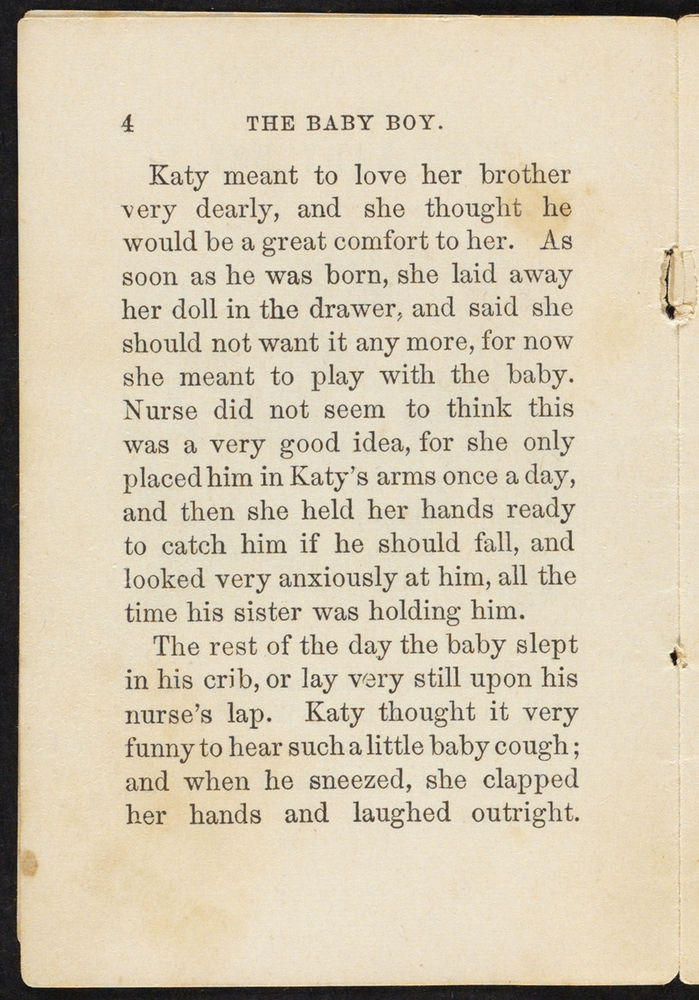 4 THE BABY BOY.

Katy meant to love her brother very dearly, and she thought he would be a great comfort to her. As soon as he was born, she laid away her doll in the drawer, and said she should not want it any more, for now she meant to play with the baby. Nurse did not seem to think this was a very good idea, for she only placed him in Katy's arms once a day, and then she held her hands ready to catch him if he should fall, and looked very anxiously at him, all the time his sister was holding him.

The rest of the day the baby slept in his crib, or lay very still upon his nurse's lap. Katy thought it very funny to hear such a little baby cough; and when he sneezed, she clapped her hands and laughed outright.